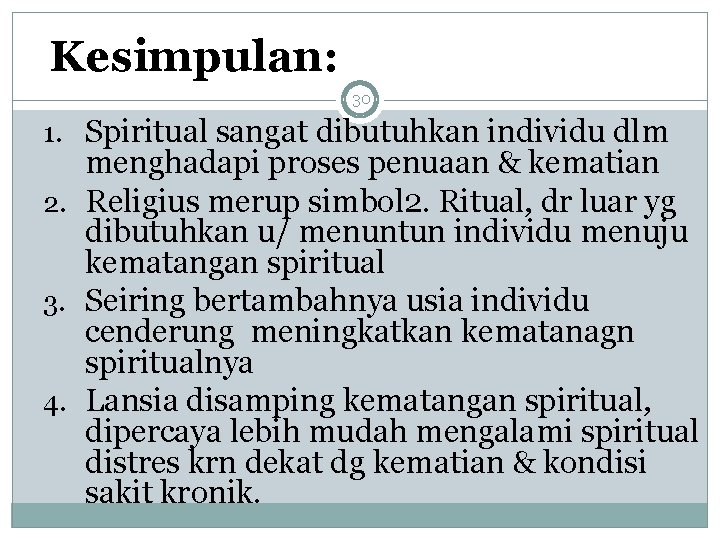 Kesimpulan:

30

1. Spiritual sangat dibutuhkan individu dlm menghadapi proses penuaan & kematian
2. Religius merup simbol2. Ritual, dr luar yg dibutuhkan u/ menuntun individu menuju kematangan spiritual
3. Seiring bertambahnya usia individu cenderung meningkatkan kematanagn spiritualnya
4. Lansia disamping kematangan spiritual, dipercaya lebih mudah mengalami spiritual distres krn dekat dg kematian & kondisi sakit kronik.